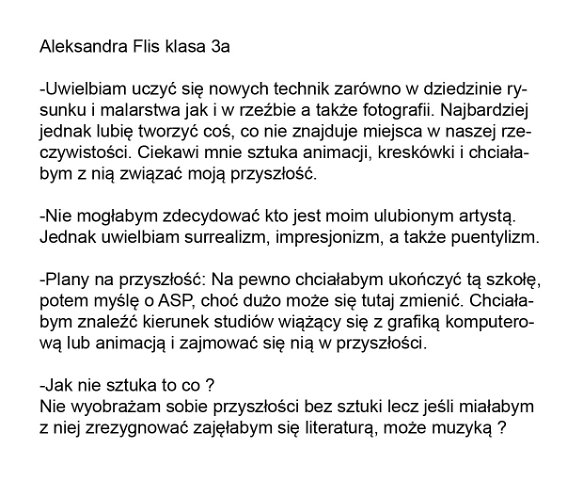 Aleksandra Flis klasa 3a

-Uwielbiam uczyć się nowych technik zarówno w dziedzinie rysunku i malarstwa jak i w rzeźbie a także fotografii. Najbardziej jednak lubię tworzyć coś, co nie znajduje miejsca w naszej rzeczywistości. Ciekawi mnie sztuka animacji, kreskówki i chciałabym z nią związać moją przyszłość.

-Nie mogłabym zdecydować kto jest moim ulubionym artystą. Jednak uwielbiam surrealizm, impresjonizm, a także puentylizm.

-Plany na przyszłość: Na pewno chciałabym ukończyć tą szkołę, potem myślę o ASP, choć dużo może się tutaj zmienić. Chciałabym znaleźć kierunek studiów wiążący się z grafiką komputerową lub animacją i zajmować się nią w przyszłości.

-Jak nie sztuka to co ?
Nie wyobrażam sobie przyszłości bez sztuki lecz jeśli miałabym z niej zrezygnować zajęłabym się literaturą, może muzyką ?